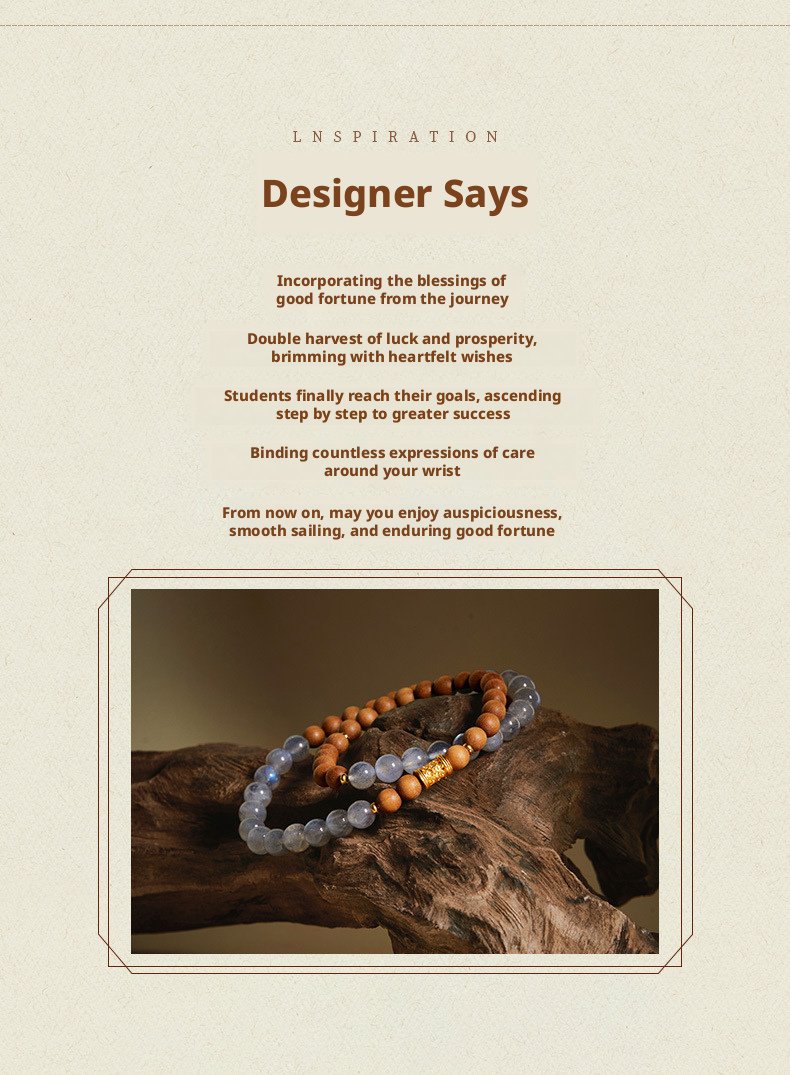 LNSPIRATION

Designer Says

Incorporating the blessings of good fortune from the journey

Double harvest of luck and prosperity, brimming with heartfelt wishes

Students finally reach their goals, ascending step by step to greater success

Binding countless expressions of care around your wrist

From now on, may you enjoy auspiciousness, smooth sailing, and enduring good fortune